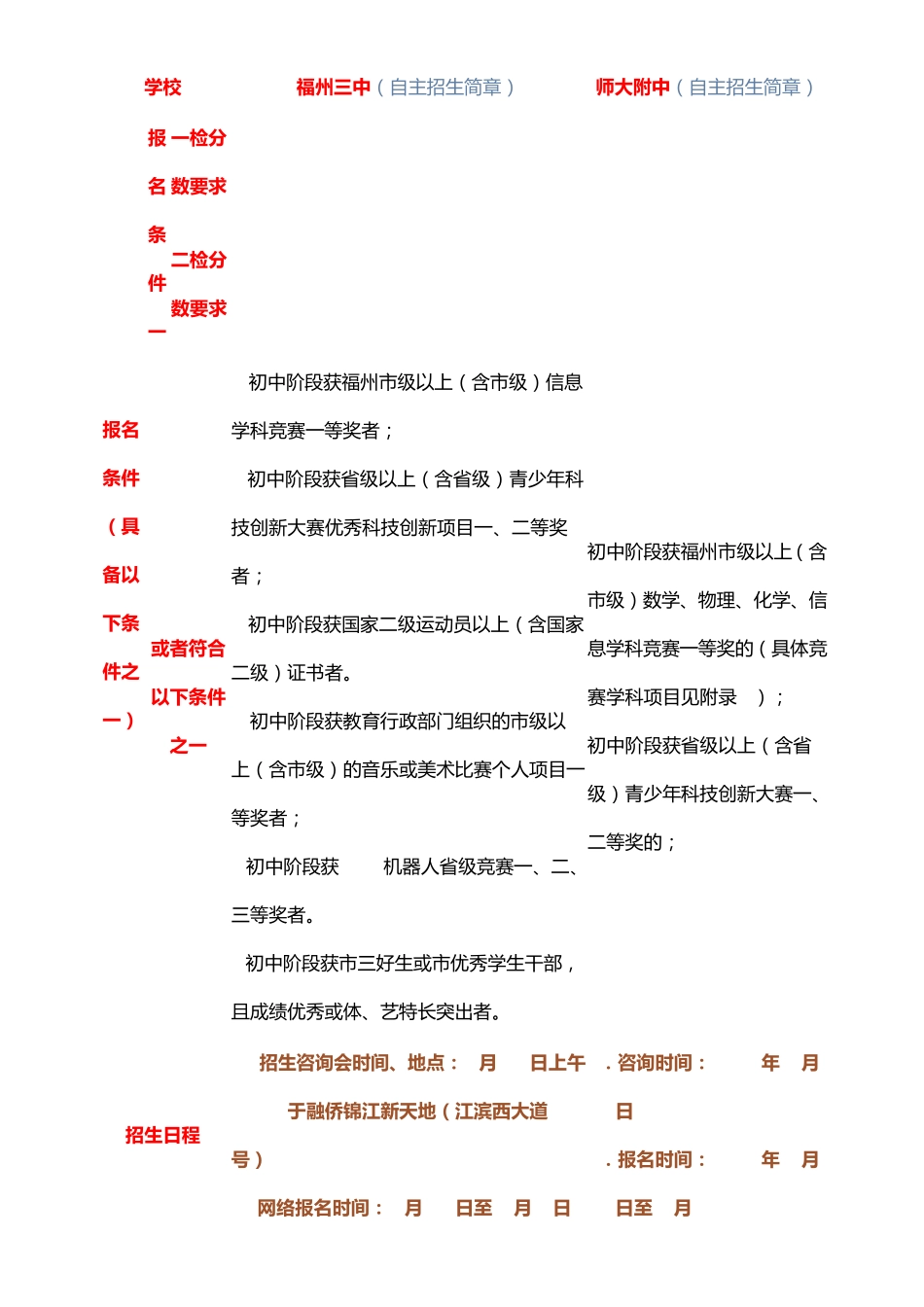 学校　福州三中（自主招生简章）　师大附中（自主招生简章）

报名条件一　一检分数要求　二检分数要求

报名条件（具备以下条件之一）　或者符合以下条件之一

初中阶段获福州市级以上（含市级）信息学科竞赛一等奖者；

初中阶段获省级以上（含省级）青少年科技创新大赛优秀科技创新项目一、二等奖者；

初中阶段获国家二级运动员以上（含国家二级）证书者。

初中阶段获教育行政部门组织的市级以上（含市级）的音乐或美术比赛个人项目一等奖者；

初中阶段获　机器人省级竞赛一、二、三等奖者。

初中阶段获市三好生或市优秀学生干部，且成绩优秀或体、艺特长突出者。

初中阶段获福州市级以上（含市级）数学、物理、化学、信息学科竞赛一等奖的（具体竞赛学科项目见附录　）；

初中阶段获省级以上（含省级）青少年科技创新大赛一、二等奖的；

招生日程

招生咨询会时间、地点：　月　日上午　于融侨锦江新天地（江滨西大道　号）

网络报名时间：　月　日至　月　日

. 咨询时间：　年　月　日

. 报名时间：　年　月　日至　月